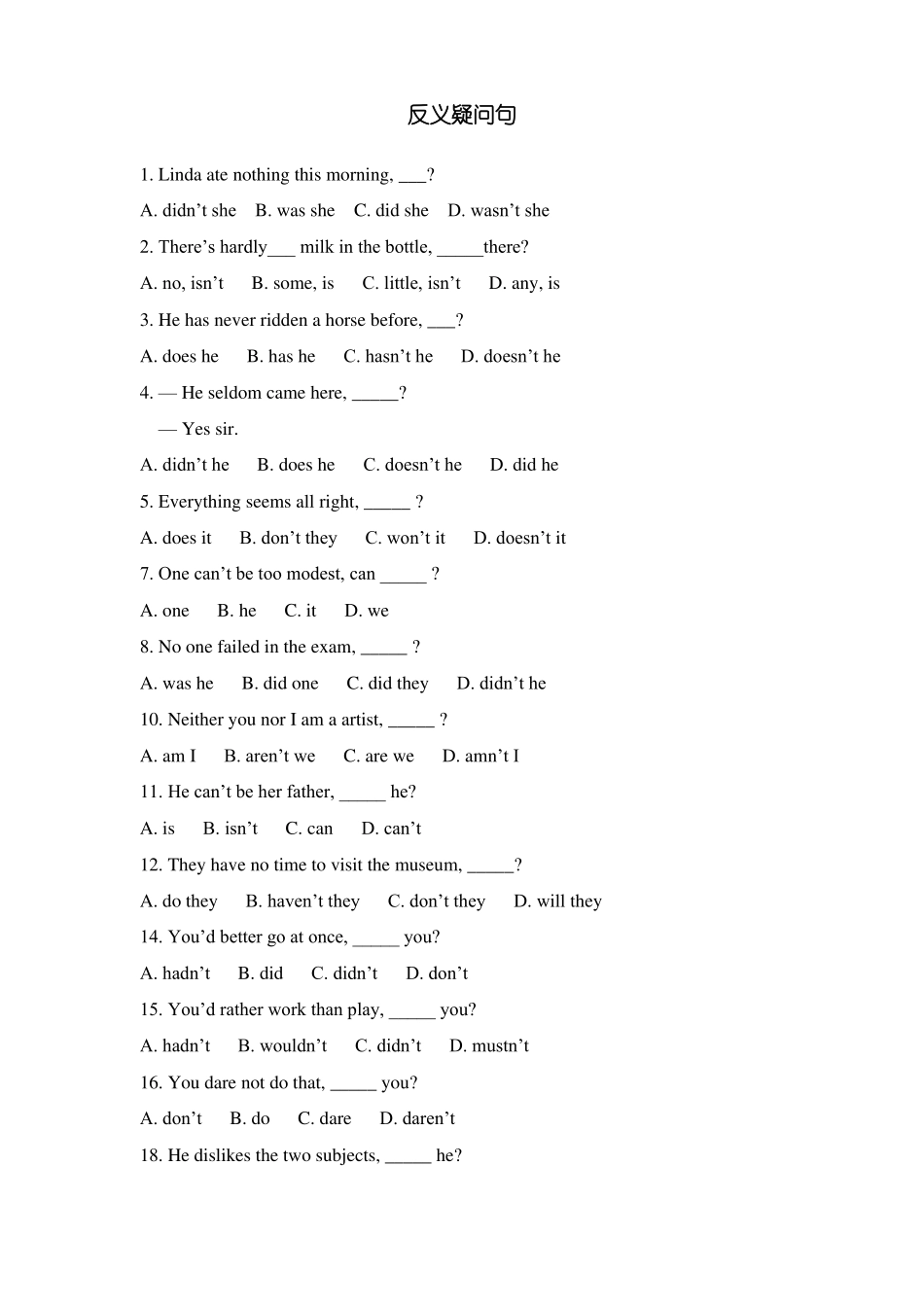 反义疑问句

1. Linda ate nothing this morning, ____?

A. didn't she B. was she C. did she D. wasn't she

2. There's hardly____ milk in the bottle, ____there?

A. no, isn't B. some, is C. little, isn't D. any, is

3. He has never ridden a horse before, ____?

A. does he B. has he C. hasn't he D. doesn't he

4. — He seldom came here, ____?

— Yes sir.

A. didn't he B. does he C. doesn't he D. did he

5. Everything seems all right, ____ ?

A. does it B. don't they C. won't it D. doesn't it

7. One can't be too modest, can ____ ?

A. one B. he C. it D. we

8. No one failed in the exam, ____ ?

A. was he B. did one C. did they D. didn't he

10. Neither you nor I am a artist, ____ ?

A. am I B. aren't we C. are we D. amn't I

11. He can't be her father, ____ he?

A. is B. isn't C. can D. can't

12. They have no time to visit the museum, ____?

A. do they B. haven't they C. don't they D. will they

14. You'd better go at once, ____ you?

A. hadn't B. did C. didn't D. don't

15. You'd rather work than play, ____ you?

A. hadn't B. wouldn't C. didn't D. mustn't

16. You dare not do that, ____ you?

A. don't B. do C. dare D. daren't

18. He dislikes the two subjects, ____ he?